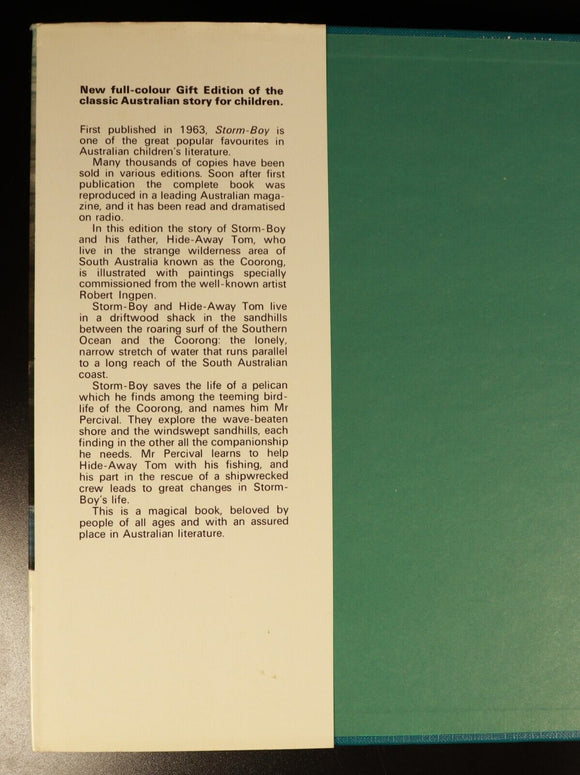 New full-colour Gift Edition of the classic Australian story for children.

First published in 1963, Storm-Boy is one of the great popular favourites in Australian children's literature.

Many thousands of copies have been sold in various editions. Soon after first publication the complete book was reproduced in a leading Australian magazine, and it has been read and dramatised on radio.

In this edition the story of Storm-Boy and his father, Hide-Away Tom, who live in the strange wilderness area of South Australia known as the Coorong, is illustrated with paintings specially commissioned from the well-known artist Robert Ingpen.

Storm-Boy and Hide-Away Tom live in a driftwood shack in the sandhills between the roaring surf of the Southern Ocean and the Coorong: the lonely, narrow stretch of water that runs parallel to a long reach of the South Australian coast.

Storm-Boy saves the life of a pelican which he finds among the teeming bird-life of the Coorong, and names him Mr Percival. They explore the wave-beaten shore and the windswept sandhills, each finding in the other all the companionship he needs. Mr Percival learns to help Hide-Away Tom with his fishing, and his part in the rescue of a shipwrecked crew leads to great changes in Storm-Boy's life.

This is a magical book, beloved by people of all ages and with an assured place in Australian literature.